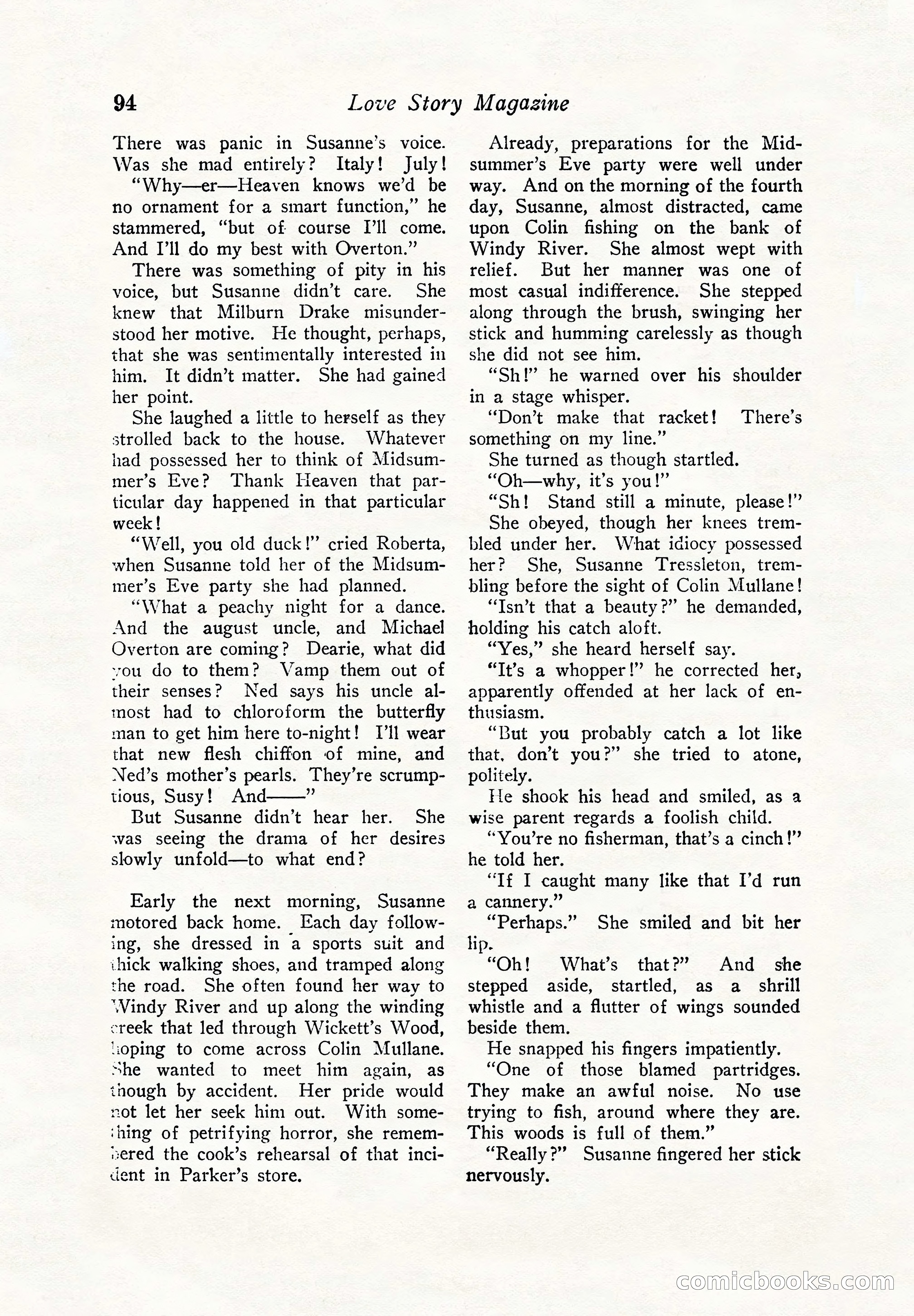 94 Love Story Magazine

There was panic in Susanne's voice. Was she mad entirely? Italy! July!

"Why—er—Heaven knows we'd be no ornament for a smart function," he stammered, "but of course I'll come. And I'll do my best with Overton."

There was something of pity in his voice, but Susanne didn't care. She knew that Milburn Drake misunderstood her motive. He thought, perhaps, that she was sentimentally interested in him. It didn't matter. She had gained her point.

She laughed a little to herself as they strolled back to the house. Whatever had possessed her to think of Midsummer's Eve? Thank Heaven that particular day happened in that particular week!

"Well, you old duck!" cried Roberta, when Susanne told her of the Midsummer's Eve party she had planned.

"What a peachy night for a dance. And the august uncle, and Michael Overton are coming? Dearie, what did you do to them? Vamp them out of their senses? Ned says his uncle almost had to chloroform the butterfly man to get him here to-night! I'll wear that new flesh chiffon of mine, and Ned's mother's pearls. They're scrumptious, Susy! And——"

But Susanne didn't hear her. She was seeing the drama of her desires slowly unfold—to what end?

Early the next morning, Susanne motored back home. Each day following, she dressed in a sports suit and thick walking shoes, and tramped along the road. She often found her way to Windy River and up along the winding creek that led through Wickett's Wood, hoping to come across Colin Mullane. She wanted to meet him again, as though by accident. Her pride would not let her seek him out. With something of petrifying horror, she remembered the cook's rehearsal of that incident in Parker's store.

Already, preparations for the Midsummer's Eve party were well under way. And on the morning of the fourth day, Susanne, almost distracted, came upon Colin fishing on the bank of Windy River. She almost wept with relief. But her manner was one of most casual indifference. She stepped along through the brush, swinging her stick and humming carelessly as though she did not see him.

"Sh!" he warned over his shoulder in a stage whisper.

"Don't make that racket! There's something on my line."

She turned as though startled.

"Oh—why, it's you!"

"Sh! Stand still a minute, please!"

She obeyed, though her knees trembled under her. What idiocy possessed her? She, Susanne Tressleton, trembling before the sight of Colin Mullane!

"Isn't that a beauty?" he demanded, holding his catch aloft.

"Yes," she heard herself say.

"It's a whopper!" he corrected her, apparently offended at her lack of enthusiasm.

"But you probably catch a lot like that, don't you?" she tried to atone, politely.

He shook his head and smiled, as a wise parent regards a foolish child.

"You're no fisherman, that's a cinch!" he told her.

"If I caught many like that I'd run a cannery."

"Perhaps." She smiled and bit her lip.

"Oh! What's that?" And she stepped aside, startled, as a shrill whistle and a flutter of wings sounded beside them.

He snapped his fingers impatiently.

"One of those blamed partridges. They make an awful noise. No use trying to fish, around where they are. This woods is full of them."

"Really?" Susanne fingered her stick nervously.

comicbooks.com